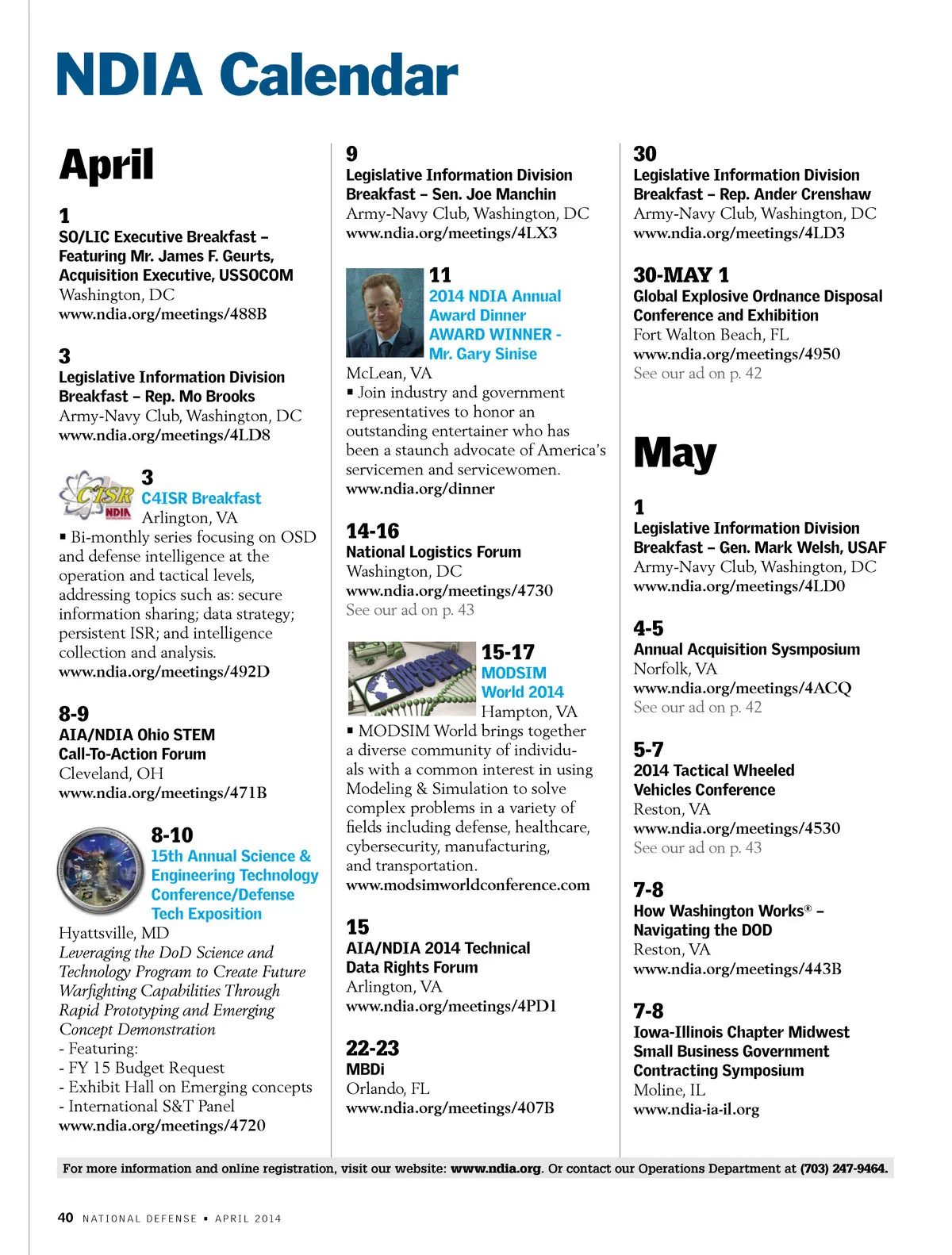 NDIA Calendar

April

1
SO/LIC Executive Breakfast – Featuring Mr. James F. Geurts, Acquisition Executive, USSOCOM
Washington, DC
www.ndia.org/meetings/488B

3
Legislative Information Division Breakfast – Rep. Mo Brooks
Army-Navy Club, Washington, DC
www.ndia.org/meetings/4LD8

C4ISR NDIA
3
C4ISR Breakfast
Arlington, VA
▪ Bi-monthly series focusing on OSD and defense intelligence at the operation and tactical levels, addressing topics such as: secure information sharing; data strategy; persistent ISR; and intelligence collection and analysis.
www.ndia.org/meetings/492D

8-9
AIA/NDIA Ohio STEM Call-To-Action Forum
Cleveland, OH
www.ndia.org/meetings/471B

8-10
15th Annual Science & Engineering Technology Conference/Defense Tech Exposition
Hyattsville, MD
Leveraging the DoD Science and Technology Program to Create Future Warfighting Capabilities Through Rapid Prototyping and Emerging Concept Demonstration
- Featuring:
- FY 15 Budget Request
- Exhibit Hall on Emerging concepts
- International S&T Panel
www.ndia.org/meetings/4720

9
Legislative Information Division Breakfast – Sen. Joe Manchin
Army-Navy Club, Washington, DC
www.ndia.org/meetings/4LX3

11
2014 NDIA Annual Award Dinner AWARD WINNER - Mr. Gary Sinise
McLean, VA
▪ Join industry and government representatives to honor an outstanding entertainer who has been a staunch advocate of America's servicemen and servicewomen.
www.ndia.org/dinner

14-16
National Logistics Forum
Washington, DC
www.ndia.org/meetings/4730
See our ad on p. 43

MODSIM WORLD
15-17
MODSIM World 2014
Hampton, VA
▪ MODSIM World brings together a diverse community of individuals with a common interest in using Modeling & Simulation to solve complex problems in a variety of fields including defense, healthcare, cybersecurity, manufacturing, and transportation.
www.modsimworldconference.com

15
AIA/NDIA 2014 Technical Data Rights Forum
Arlington, VA
www.ndia.org/meetings/4PD1

22-23
MBDi
Orlando, FL
www.ndia.org/meetings/407B

30
Legislative Information Division Breakfast – Rep. Ander Crenshaw
Army-Navy Club, Washington, DC
www.ndia.org/meetings/4LD3

30-MAY 1
Global Explosive Ordnance Disposal Conference and Exhibition
Fort Walton Beach, FL
www.ndia.org/meetings/4950
See our ad on p. 42

May

1
Legislative Information Division Breakfast – Gen. Mark Welsh, USAF
Army-Navy Club, Washington, DC
www.ndia.org/meetings/4LD0

4-5
Annual Acquisition Sysmposium
Norfolk, VA
www.ndia.org/meetings/4ACQ
See our ad on p. 42

5-7
2014 Tactical Wheeled Vehicles Conference
Reston, VA
www.ndia.org/meetings/4530
See our ad on p. 43

7-8
How Washington Works® – Navigating the DOD
Reston, VA
www.ndia.org/meetings/443B

7-8
Iowa-Illinois Chapter Midwest Small Business Government Contracting Symposium
Moline, IL
www.ndia-ia-il.org

For more information and online registration, visit our website: www.ndia.org. Or contact our Operations Department at (703) 247-9464.

40 NATIONAL DEFENSE ▪ APRIL 2014